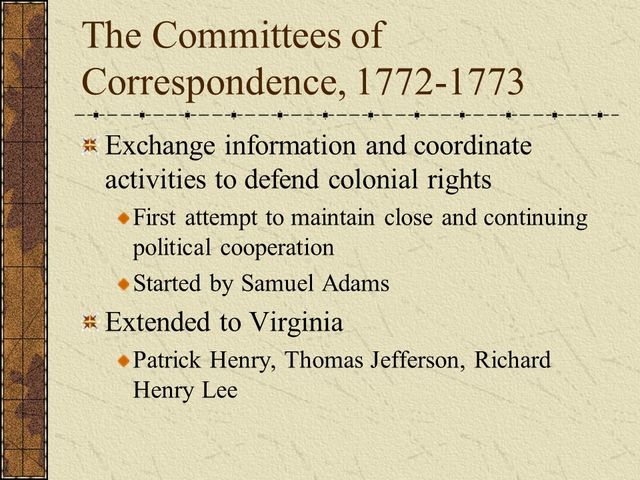 The Committees of Correspondence, 1772-1773

Exchange information and coordinate activities to defend colonial rights

First attempt to maintain close and continuing political cooperation

Started by Samuel Adams

Extended to Virginia

Patrick Henry, Thomas Jefferson, Richard Henry Lee